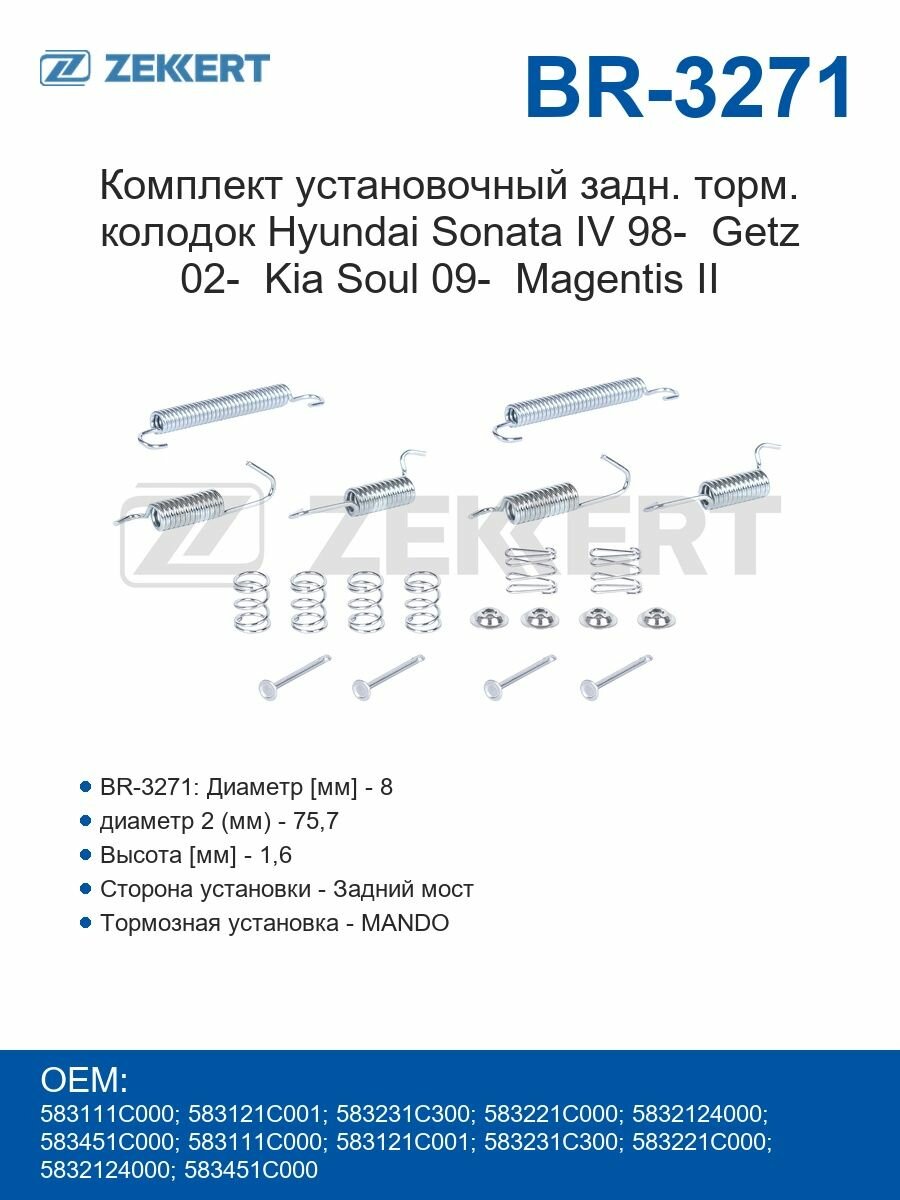 ZEKKERT

BR-3271

Комплект установочный задн. торм. колодок Hyundai Sonata IV 98- Getz 02- Kia Soul 09- Magentis II

ZEKKERT

BR-3271: Диаметр [мм] - 8
диаметр 2 (мм) - 75,7
Высота [мм] - 1,6
Сторона установки - Задний мост
Тормозная установка - MANDO

OEM:
583111C000; 583121C001; 583231C300; 583221C000; 5832124000; 583451C000; 583111C000; 583121C001; 583231C300; 583221C000; 5832124000; 583451C000